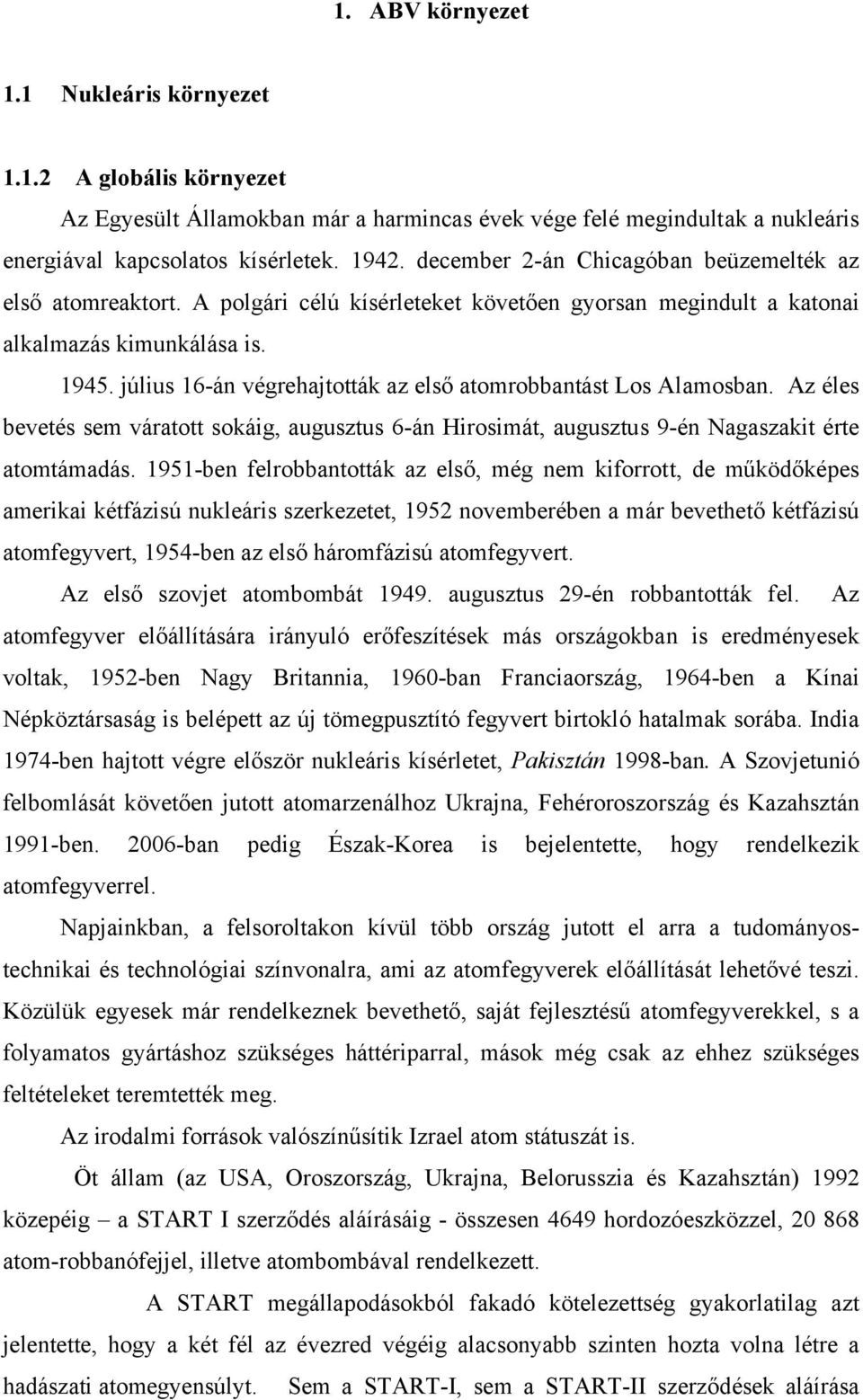 1. ABV környezet

1.1 Nukleáris környezet

1.1.2 A globális környezet

Az Egyesült Államokban már a harmincas évek vége felé megindultak a nukleáris energiával kapcsolatos kísérletek. 1942. december 2-án Chicagóban beüzemelték az első atomreaktort. A polgári célú kísérleteket követően gyorsan megindult a katonai alkalmazás kimunkálása is.

1945. július 16-án végrehajtották az első atomrobbantást Los Alamosban. Az éles bevetés sem váratott sokáig, augusztus 6-án Hirosimát, augusztus 9-én Nagaszakit érte atomtámadás. 1951-ben felrobbantották az első, még nem kiforrott, de működőképes amerikai kétfázisú nukleáris szerkezetet, 1952 novemberében a már bevethető kétfázisú atomfegyvert, 1954-ben az első háromfázisú atomfegyvert.

Az első szovjet atombombát 1949. augusztus 29-én robbantották fel. Az atomfegyver előállítására irányuló erőfeszítések más országokban is eredményesek voltak, 1952-ben Nagy Britannia, 1960-ban Franciaország, 1964-ben a Kínai Népköztársaság is belépett az új tömegpusztító fegyvert birtokló hatalmak sorába. India 1974-ben hajtott végre először nukleáris kísérletet, Pakisztán 1998-ban. A Szovjetunió felbomlását követően jutott atomarzenálhoz Ukrajna, Fehéroroszország és Kazahsztán 1991-ben. 2006-ban pedig Észak-Korea is bejelentette, hogy rendelkezik atomfegyverrel.

Napjainkban, a felsoroltakon kívül több ország jutott el arra a tudományos-technikai és technológiai színvonalra, ami az atomfegyverek előállítását lehetővé teszi. Közülük egyesek már rendelkeznek bevethető, saját fejlesztésű atomfegyverekkel, s a folyamatos gyártáshoz szükséges háttériparral, mások még csak az ehhez szükséges feltételeket teremtették meg.

Az irodalmi források valószínűsítik Izrael atom státuszát is.

Öt állam (az USA, Oroszország, Ukrajna, Belorusszia és Kazahsztán) 1992 közepéig – a START I szerződés aláírásáig - összesen 4649 hordozóeszközzel, 20 868 atom-robbanófejjel, illetve atombombával rendelkezett.

A START megállapodásokból fakadó kötelezettség gyakorlatilag azt jelentette, hogy a két fél az évezred végéig alacsonyabb szinten hozta volna létre a hadászati atomegyensúlyt. Sem a START-I, sem a START-II szerződések aláírása